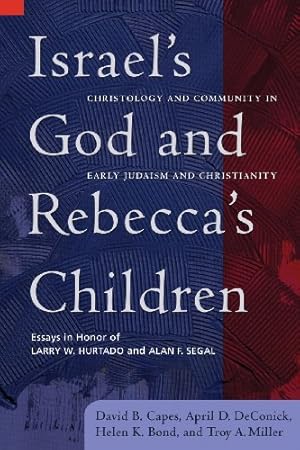 Israel's God and Rebecca's Children

CHRISTOLOGY AND COMMUNITY IN EARLY JUDAISM AND CHRISTIANITY

Essays in Honor of
LARRY W. HURTADO and ALAN F. SEGAL

David B. Capes, April D. DeConick, Helen K. Bond, and Troy A. Miller